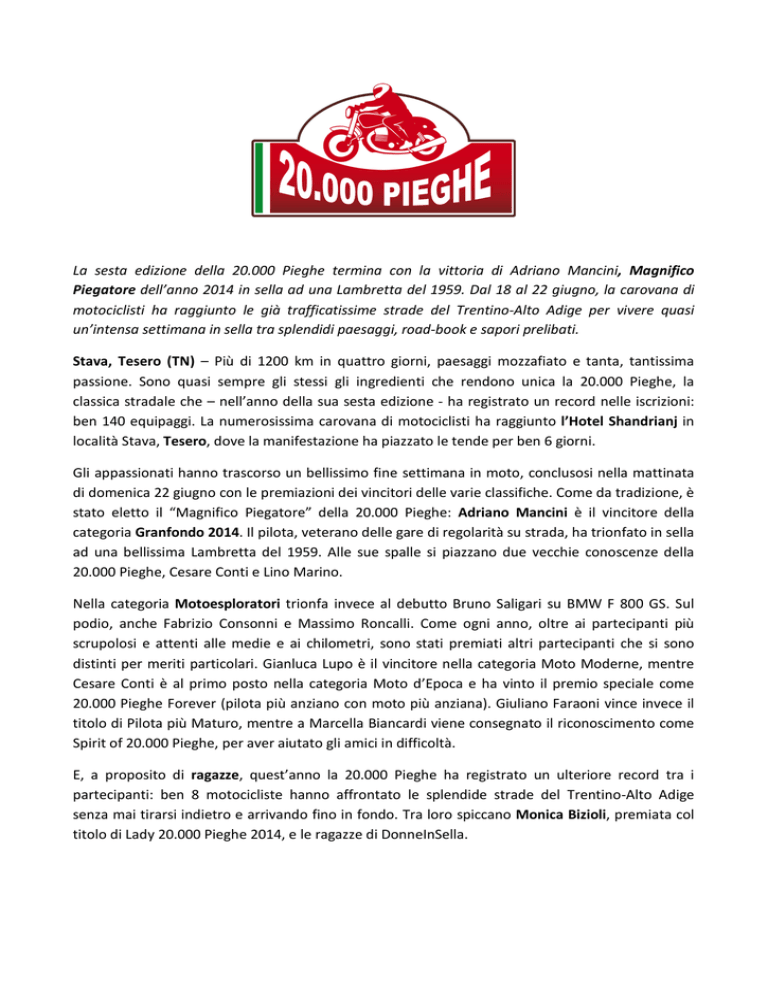 20.000 PIEGHE

La sesta edizione della 20.000 Pieghe termina con la vittoria di Adriano Mancini, Magnifico Piegatore dell'anno 2014 in sella ad una Lambretta del 1959. Dal 18 al 22 giugno, la carovana di motociclisti ha raggiunto le già trafficatissime strade del Trentino-Alto Adige per vivere quasi un'intensa settimana in sella tra splendidi paesaggi, road-book e sapori prelibati.

Stava, Tesero (TN) – Più di 1200 km in quattro giorni, paesaggi mozzafiato e tanta, tantissima passione. Sono quasi sempre gli stessi gli ingredienti che rendono unica la 20.000 Pieghe, la classica stradale che – nell'anno della sua sesta edizione - ha registrato un record nelle iscrizioni: ben 140 equipaggi. La numerosissima carovana di motociclisti ha raggiunto l'Hotel Shandrianj in località Stava, Tesero, dove la manifestazione ha piazzato le tende per ben 6 giorni.

Gli appassionati hanno trascorso un bellissimo fine settimana in moto, conclusosi nella mattinata di domenica 22 giugno con le premiazioni dei vincitori delle varie classifiche. Come da tradizione, è stato eletto il "Magnifico Piegatore" della 20.000 Pieghe: Adriano Mancini è il vincitore della categoria Granfondo 2014. Il pilota, veterano delle gare di regolarità su strada, ha trionfato in sella ad una bellissima Lambretta del 1959. Alle sue spalle si piazzano due vecchie conoscenze della 20.000 Pieghe, Cesare Conti e Lino Marino.

Nella categoria Motoesploratori trionfa invece al debutto Bruno Saligari su BMW F 800 GS. Sul podio, anche Fabrizio Consonni e Massimo Roncalli. Come ogni anno, oltre ai partecipanti più scrupolosi e attenti alle medie e ai chilometri, sono stati premiati altri partecipanti che si sono distinti per meriti particolari. Gianluca Lupo è il vincitore nella categoria Moto Moderne, mentre Cesare Conti è al primo posto nella categoria Moto d'Epoca e ha vinto il premio speciale come 20.000 Pieghe Forever (pilota più anziano con moto più anziana). Giuliano Faraoni vince invece il titolo di Pilota più Maturo, mentre a Marcella Biancardi viene consegnato il riconoscimento come Spirit of 20.000 Pieghe, per aver aiutato gli amici in difficoltà.

E, a proposito di ragazze, quest'anno la 20.000 Pieghe ha registrato un ulteriore record tra i partecipanti: ben 8 motocicliste hanno affrontato le splendide strade del Trentino-Alto Adige senza mai tirarsi indietro e arrivando fino in fondo. Tra loro spiccano Monica Bizioli, premiata col titolo di Lady 20.000 Pieghe 2014, e le ragazze di DonneInSella.